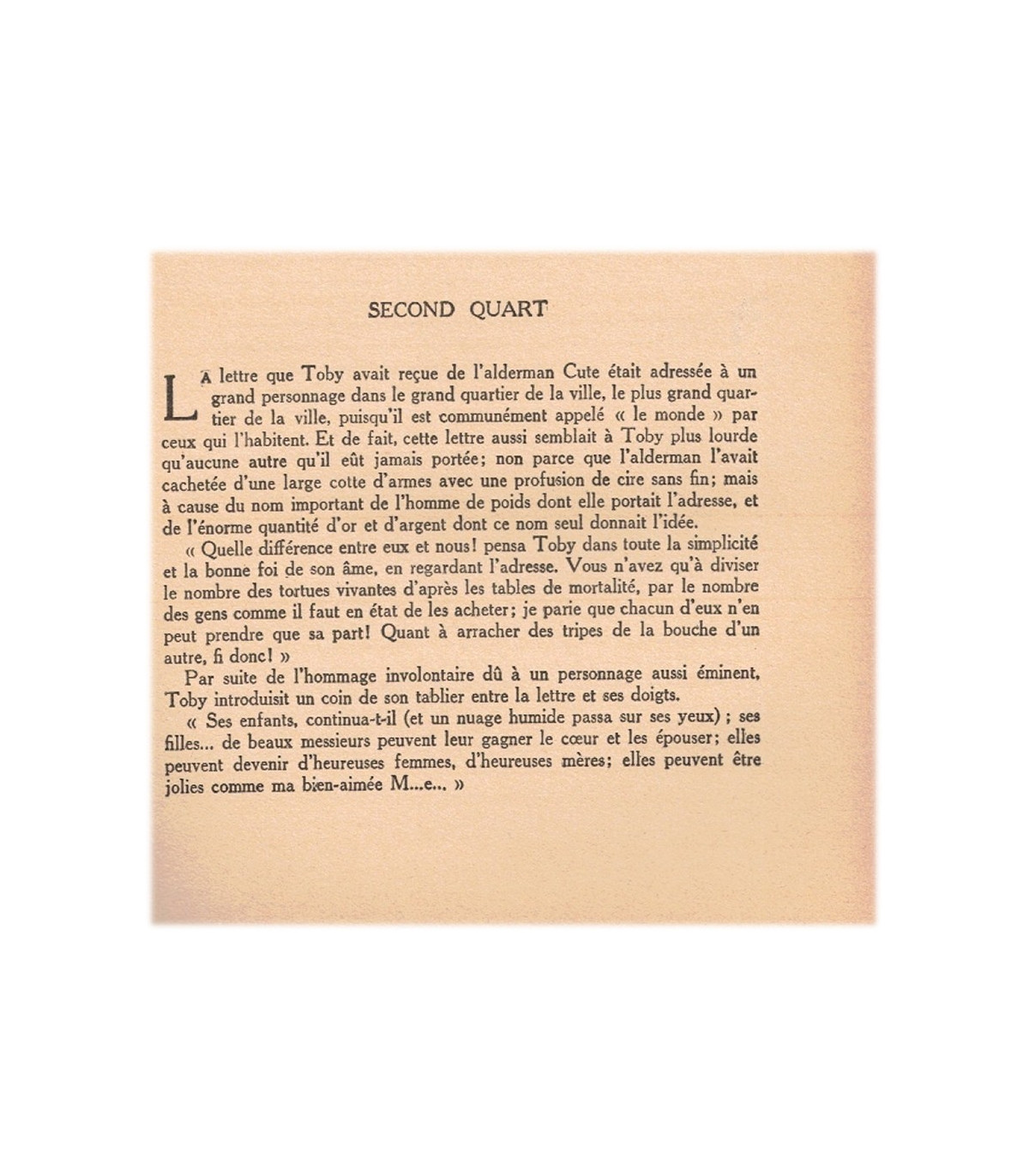 SECOND QUART

LA lettre que Toby avait reçue de l'alderman Cute était adressée à un grand personnage dans le grand quartier de la ville, le plus grand quartier de la ville, puisqu'il est communément appelé « le monde » par ceux qui l'habitent. Et de fait, cette lettre aussi semblait à Toby plus lourde qu'aucune autre qu'il eût jamais portée; non parce que l'alderman l'avait cachetée d'une large cotte d'armes avec une profusion de cire sans fin; mais à cause du nom important de l'homme de poids dont elle portait l'adresse, et de l'énorme quantité d'or et d'argent dont ce nom seul donnait l'idée.

« Quelle différence entre eux et nous! pensa Toby dans toute la simplicité et la bonne foi de son âme, en regardant l'adresse. Vous n'avez qu'à diviser le nombre des tortues vivantes d'après les tables de mortalité, par le nombre des gens comme il faut en état de les acheter; je parie que chacun d'eux n'en peut prendre que sa part! Quant à arracher des tripes de la bouche d'un autre, fi donc! »

Par suite de l'hommage involontaire dû à un personnage aussi éminent, Toby introduisit un coin de son tablier entre la lettre et ses doigts.

« Ses enfants, continua-t-il (et un nuage humide passa sur ses yeux) ; ses filles... de beaux messieurs peuvent leur gagner le cœur et les épouser; elles peuvent devenir d'heureuses femmes, d'heureuses mères; elles peuvent être jolies comme ma bien-aimée M...e... »